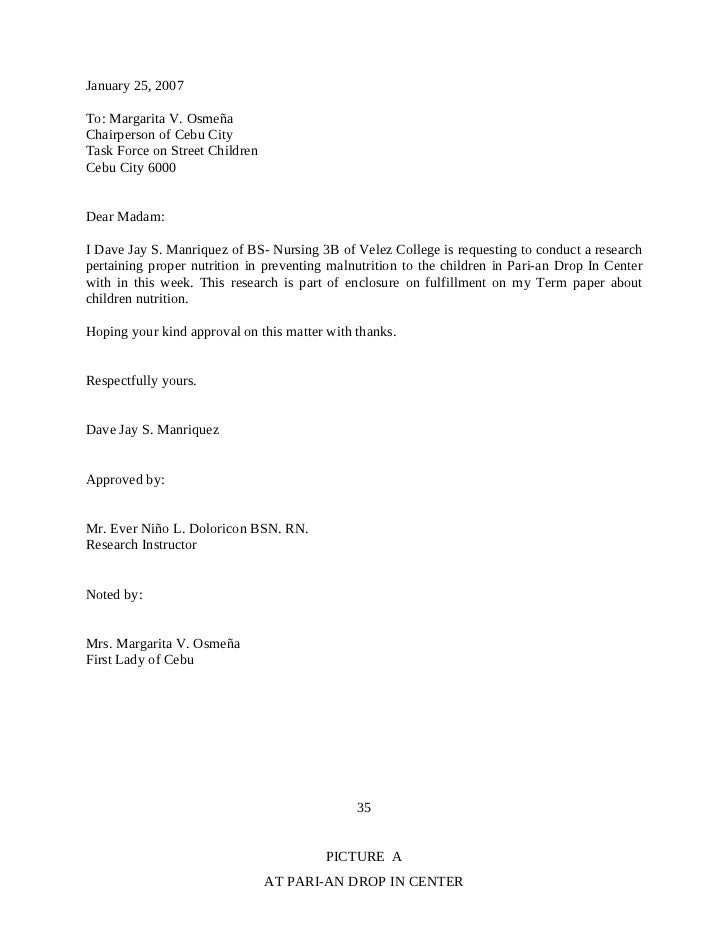 January 25, 2007

To: Margarita V. Osmeña
Chairperson of Cebu City
Task Force on Street Children
Cebu City 6000

Dear Madam:

I Dave Jay S. Manriquez of BS- Nursing 3B of Velez College is requesting to conduct a research pertaining proper nutrition in preventing malnutrition to the children in Pari-an Drop In Center with in this week. This research is part of enclosure on fulfillment on my Term paper about children nutrition.

Hoping your kind approval on this matter with thanks.

Respectfully yours.

Dave Jay S. Manriquez

Approved by:

Mr. Ever Niño L. Doloricon BSN. RN.
Research Instructor

Noted by:

Mrs. Margarita V. Osmeña
First Lady of Cebu

35

PICTURE A
AT PARI-AN DROP IN CENTER